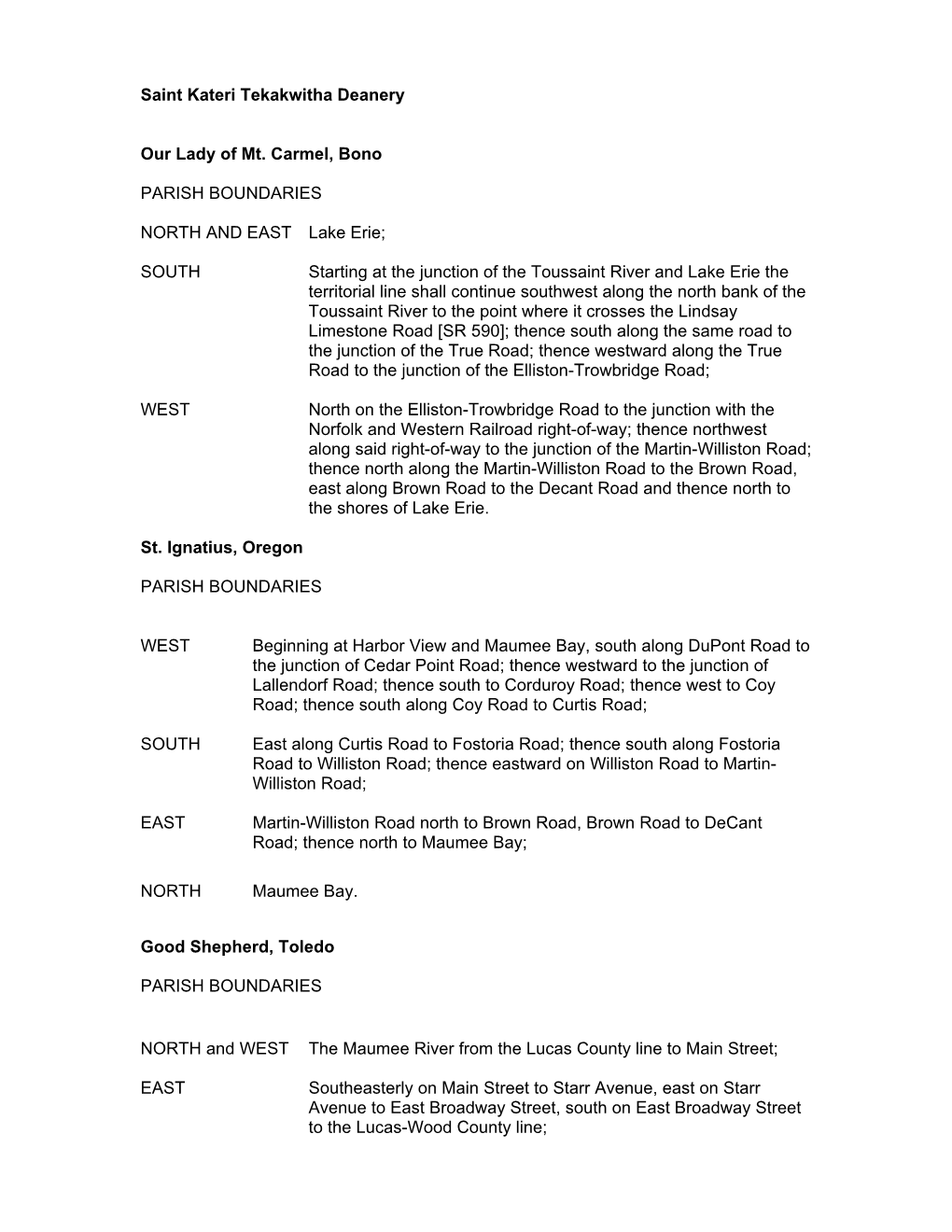 Saint Kateri Tekakwitha Deanery

Our Lady of Mt. Carmel, Bono

PARISH BOUNDARIES

NORTH AND EAST Lake Erie;

SOUTH Starting at the junction of the Toussaint River and Lake Erie the territorial line shall continue southwest along the north bank of the Toussaint River to the point where it crosses the Lindsay Limestone Road [SR 590]; thence south along the same road to the junction of the True Road; thence westward along the True Road to the junction of the Elliston-Trowbridge Road;

WEST North on the Elliston-Trowbridge Road to the junction with the Norfolk and Western Railroad right-of-way; thence northwest along said right-of-way to the junction of the Martin-Williston Road; thence north along the Martin-Williston Road to the Brown Road, east along Brown Road to the Decant Road and thence north to the shores of Lake Erie.

St. Ignatius, Oregon

PARISH BOUNDARIES

WEST Beginning at Harbor View and Maumee Bay, south along DuPont Road to the junction of Cedar Point Road; thence westward to the junction of Lallendorf Road; thence south to Corduroy Road; thence west to Coy Road; thence south along Coy Road to Curtis Road;

SOUTH East along Curtis Road to Fostoria Road; thence south along Fostoria Road to Williston Road; thence eastward on Williston Road to Martin-Williston Road;

EAST Martin-Williston Road north to Brown Road, Brown Road to DeCant Road; thence north to Maumee Bay;

NORTH Maumee Bay.

Good Shepherd, Toledo

PARISH BOUNDARIES

NORTH and WEST The Maumee River from the Lucas County line to Main Street;

EAST Southeasterly on Main Street to Starr Avenue, east on Starr Avenue to East Broadway Street, south on East Broadway Street to the Lucas-Wood County line;